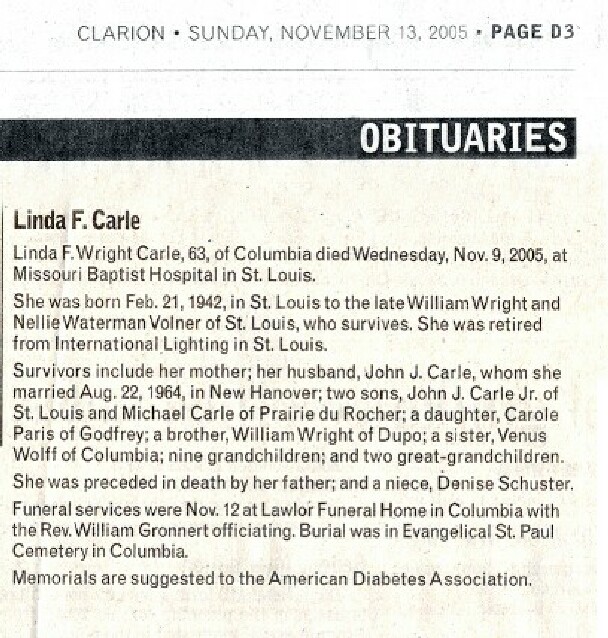 CLARION • SUNDAY, NOVEMBER 13, 2005 • PAGE D3

OBITUARIES

Linda F. Carle

Linda F. Wright Carle, 63, of Columbia died Wednesday, Nov. 9, 2005, at Missouri Baptist Hospital in St. Louis.

She was born Feb. 21, 1942, in St. Louis to the late William Wright and Nellie Waterman Volner of St. Louis, who survives. She was retired from International Lighting in St. Louis.

Survivors include her mother; her husband, John J. Carle, whom she married Aug. 22, 1964, in New Hanover; two sons, John J. Carle Jr. of St. Louis and Michael Carle of Prairie du Rocher; a daughter, Carole Paris of Godfrey; a brother, William Wright of Dupo; a sister, Venus Wolff of Columbia; nine grandchildren; and two great-grandchildren.

She was preceded in death by her father; and a niece, Denise Schuster.

Funeral services were Nov. 12 at Lawlor Funeral Home in Columbia with the Rev. William Gronnert officiating. Burial was in Evangelical St. Paul Cemetery in Columbia.

Memorials are suggested to the American Diabetes Association.